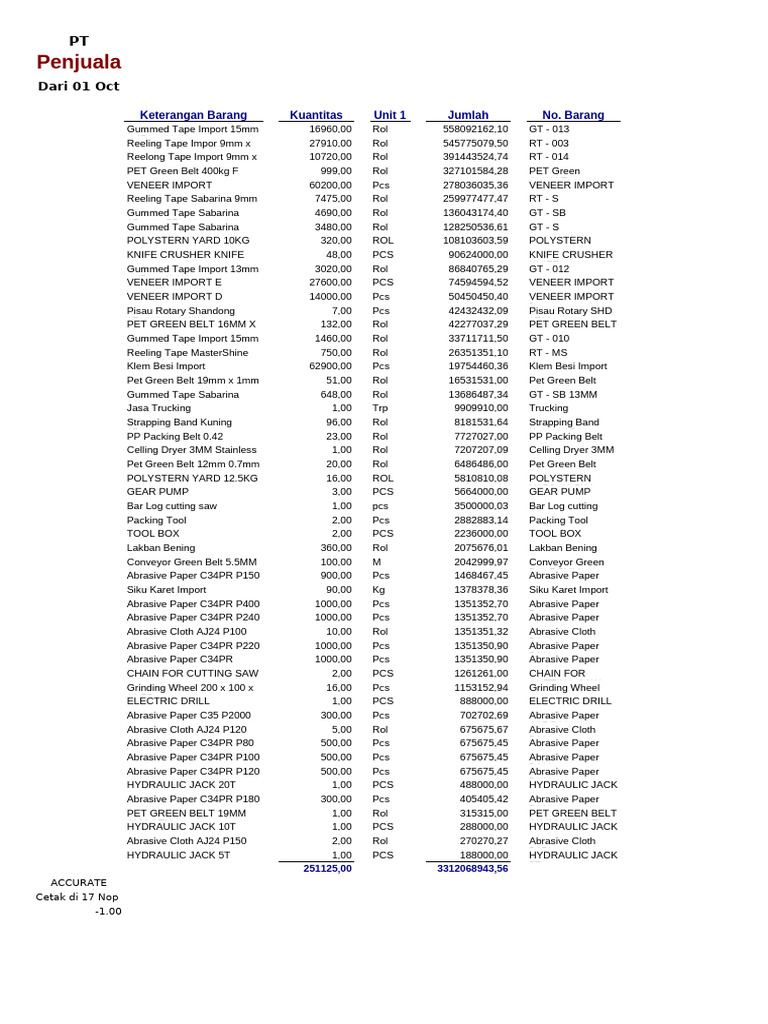 PT
Penjuala
Dari 01 Oct

| Keterangan Barang | Kuantitas | Unit 1 | Jumlah | No. Barang |
|---|---|---|---|---|
| Gummed Tape Import 15mm | 16960,00 | Rol | 558092162,10 | GT - 013 |
| Reeling Tape Impor 9mm x | 27910,00 | Rol | 545775079,50 | RT - 003 |
| Reelong Tape Import 9mm x | 10720,00 | Rol | 391443524,74 | RT - 014 |
| PET Green Belt 400kg F | 999,00 | Rol | 327101584,28 | PET Green |
| VENEER IMPORT | 60200,00 | Pcs | 278036035,36 | VENEER IMPORT |
| Reeling Tape Sabarina 9mm | 7475,00 | Rol | 259977477,47 | RT - S |
| Gummed Tape Sabarina | 4690,00 | Rol | 136043174,40 | GT - SB |
| Gummed Tape Sabarina | 3480,00 | Rol | 128250536,61 | GT - S |
| POLYSTERN YARD 10KG | 320,00 | ROL | 108103603,59 | POLYSTERN |
| KNIFE CRUSHER KNIFE | 48,00 | PCS | 90624000,00 | KNIFE CRUSHER |
| Gummed Tape Import 13mm | 3020,00 | Rol | 86840765,29 | GT - 012 |
| VENEER IMPORT E | 27600,00 | PCS | 74594594,52 | VENEER IMPORT |
| VENEER IMPORT D | 14000,00 | Pcs | 50450450,40 | VENEER IMPORT |
| Pisau Rotary Shandong | 7,00 | Pcs | 42432432,09 | Pisau Rotary SHD |
| PET GREEN BELT 16MM X | 132,00 | Rol | 42277037,29 | PET GREEN BELT |
| Gummed Tape Import 15mm | 1460,00 | Rol | 33711711,50 | GT - 010 |
| Reeling Tape MasterShine | 750,00 | Rol | 26351351,10 | RT - MS |
| Klem Besi Import | 62900,00 | Pcs | 19754460,36 | Klem Besi Import |
| Pet Green Belt 19mm x 1mm | 51,00 | Rol | 16531531,00 | Pet Green Belt |
| Gummed Tape Sabarina | 648,00 | Rol | 13686487,34 | GT - SB 13MM |
| Jasa Trucking | 1,00 | Trp | 9909910,00 | Trucking |
| Strapping Band Kuning | 96,00 | Rol | 8181531,64 | Strapping Band |
| PP Packing Belt 0.42 | 23,00 | Rol | 7727027,00 | PP Packing Belt |
| Celling Dryer 3MM Stainless | 1,00 | Rol | 7207207,09 | Celling Dryer 3MM |
| Pet Green Belt 12mm 0.7mm | 20,00 | Rol | 6486486,00 | Pet Green Belt |
| POLYSTERN YARD 12.5KG | 16,00 | ROL | 5810810,08 | POLYSTERN |
| GEAR PUMP | 3,00 | PCS | 5664000,00 | GEAR PUMP |
| Bar Log cutting saw | 1,00 | pcs | 3500000,03 | Bar Log cutting |
| Packing Tool | 2,00 | Pcs | 2882883,14 | Packing Tool |
| TOOL BOX | 2,00 | PCS | 2236000,00 | TOOL BOX |
| Lakban Bening | 360,00 | Rol | 2075676,01 | Lakban Bening |
| Conveyor Green Belt 5.5MM | 100,00 | M | 2042999,97 | Conveyor Green |
| Abrasive Paper C34PR P150 | 900,00 | Pcs | 1468467,45 | Abrasive Paper |
| Siku Karet Import | 90,00 | Kg | 1378378,36 | Siku Karet Import |
| Abrasive Paper C34PR P400 | 1000,00 | Pcs | 1351352,70 | Abrasive Paper |
| Abrasive Paper C34PR P240 | 1000,00 | Pcs | 1351352,70 | Abrasive Paper |
| Abrasive Cloth AJ24 P100 | 10,00 | Rol | 1351351,32 | Abrasive Cloth |
| Abrasive Paper C34PR P220 | 1000,00 | Pcs | 1351350,90 | Abrasive Paper |
| Abrasive Paper C34PR | 1000,00 | Pcs | 1351350,90 | Abrasive Paper |
| CHAIN FOR CUTTING SAW | 2,00 | PCS | 1261261,00 | CHAIN FOR |
| Grinding Wheel 200 x 100 x | 16,00 | Pcs | 1153152,94 | Grinding Wheel |
| ELECTRIC DRILL | 1,00 | PCS | 888000,00 | ELECTRIC DRILL |
| Abrasive Paper C35 P2000 | 300,00 | Pcs | 702702,69 | Abrasive Paper |
| Abrasive Cloth AJ24 P120 | 5,00 | Rol | 675675,67 | Abrasive Cloth |
| Abrasive Paper C34PR P80 | 500,00 | Pcs | 675675,45 | Abrasive Paper |
| Abrasive Paper C34PR P100 | 500,00 | Pcs | 675675,45 | Abrasive Paper |
| Abrasive Paper C34PR P120 | 500,00 | Pcs | 675675,45 | Abrasive Paper |
| HYDRAULIC JACK 20T | 1,00 | PCS | 488000,00 | HYDRAULIC JACK |
| Abrasive Paper C34PR P180 | 300,00 | Pcs | 405405,42 | Abrasive Paper |
| PET GREEN BELT 19MM | 1,00 | Rol | 315315,00 | PET GREEN BELT |
| HYDRAULIC JACK 10T | 1,00 | PCS | 288000,00 | HYDRAULIC JACK |
| Abrasive Cloth AJ24 P150 | 2,00 | Rol | 270270,27 | Abrasive Cloth |
| HYDRAULIC JACK 5T | 1,00 | PCS | 188000,00 | HYDRAULIC JACK |
| | 251125,00 | | 3312068943,56 | |

ACCURATE
Cetak di 17 Nop
-1.00